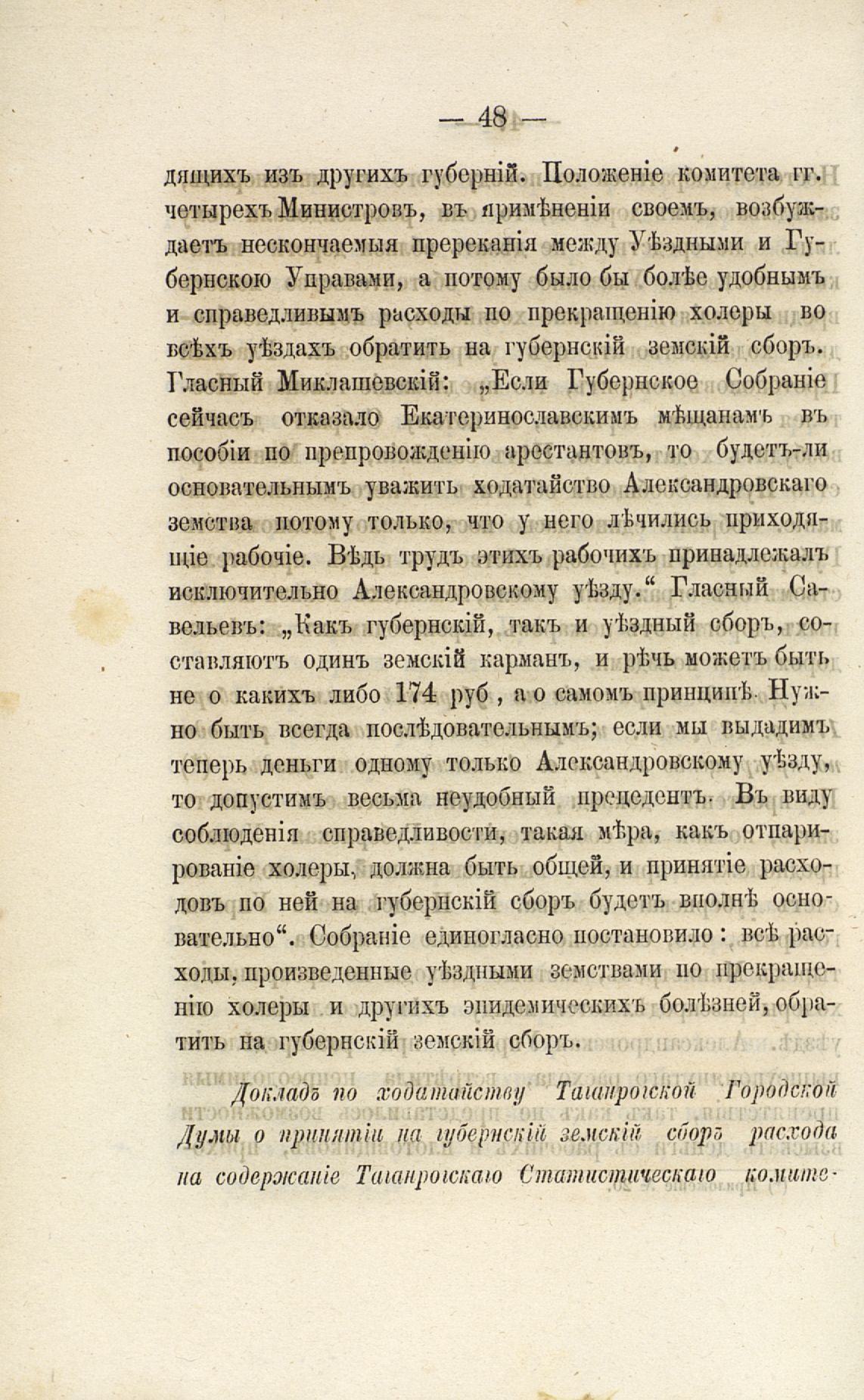 — 48 —

дящихъ изъ другихъ губерній. Положеніе комитета гг. четырехъ Министровъ, въ примѣненіи своемъ, возбуждаетъ нескончаемыя пререканія между Уѣздными и Губернскою Управами, а потому было бы болѣе удобнымъ и справедливымъ расходы по прекращенію холеры во всѣхъ уѣздахъ обратить на губернскій земскій сборъ. Гласный Миклашевскій: „Если Губернское Собраніе сейчасъ отказало Екатеринославскимъ мѣщанамъ въ пособіи по препровожденію арестантовъ, то будетъ-ли основательнымъ уважить ходатайство Александровскаго земства потому только, что у него лѣчились приходящіе рабочіе. Вѣдь трудъ этихъ рабочихъ принадлежалъ исключительно Александровскому уѣзду.“ Гласный Савельевъ: „Какъ губернскій, такъ и уѣздный сборъ, составляютъ одинъ земскій карманъ, и рѣчь можетъ быть не о какихъ либо 174 руб, а о самомъ принципѣ. Нужно быть всегда послѣдовательнымъ; если мы выдадимъ теперь деньги одному только Александровскому уѣзду, то допустимъ весьма неудобный прецедентъ. Въ виду соблюденія справедливости, такая мѣра, какъ отпарированіе холеры, должна быть общей, и принятіе расходовъ по ней на губернскій сборъ будетъ вполнѣ основательно“. Собраніе единогласно постановило: всѣ расходы, произведенные уѣздными земствами по прекращенію холеры и другихъ эпидемическихъ болѣзней, обратить на губернскій земскій сборъ.

Докладъ по ходатайству Таганрогской Городской Думы о принятіи на губернскій земскій сборъ расхода на содержаніе Таганрогскаго Статистическаго комите-